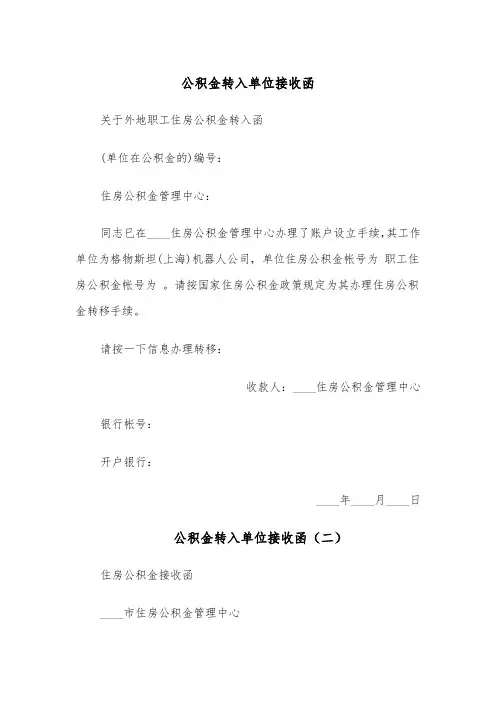 公积金转入单位接收函

关于外地职工住房公积金转入函

(单位在公积金的)编号：

住房公积金管理中心：

同志已在____住房公积金管理中心办理了账户设立手续，其工作单位为格物斯坦(上海)机器人公司，单位住房公积金帐号为 职工住房公积金帐号为 。请按国家住房公积金政策规定为其办理住房公积金转移手续。

请按一下信息办理转移：

收款人：____住房公积金管理中心

银行帐号：

开户银行：

____年____月____日

公积金转入单位接收函（二）

住房公积金接收函

____市住房公积金管理中心